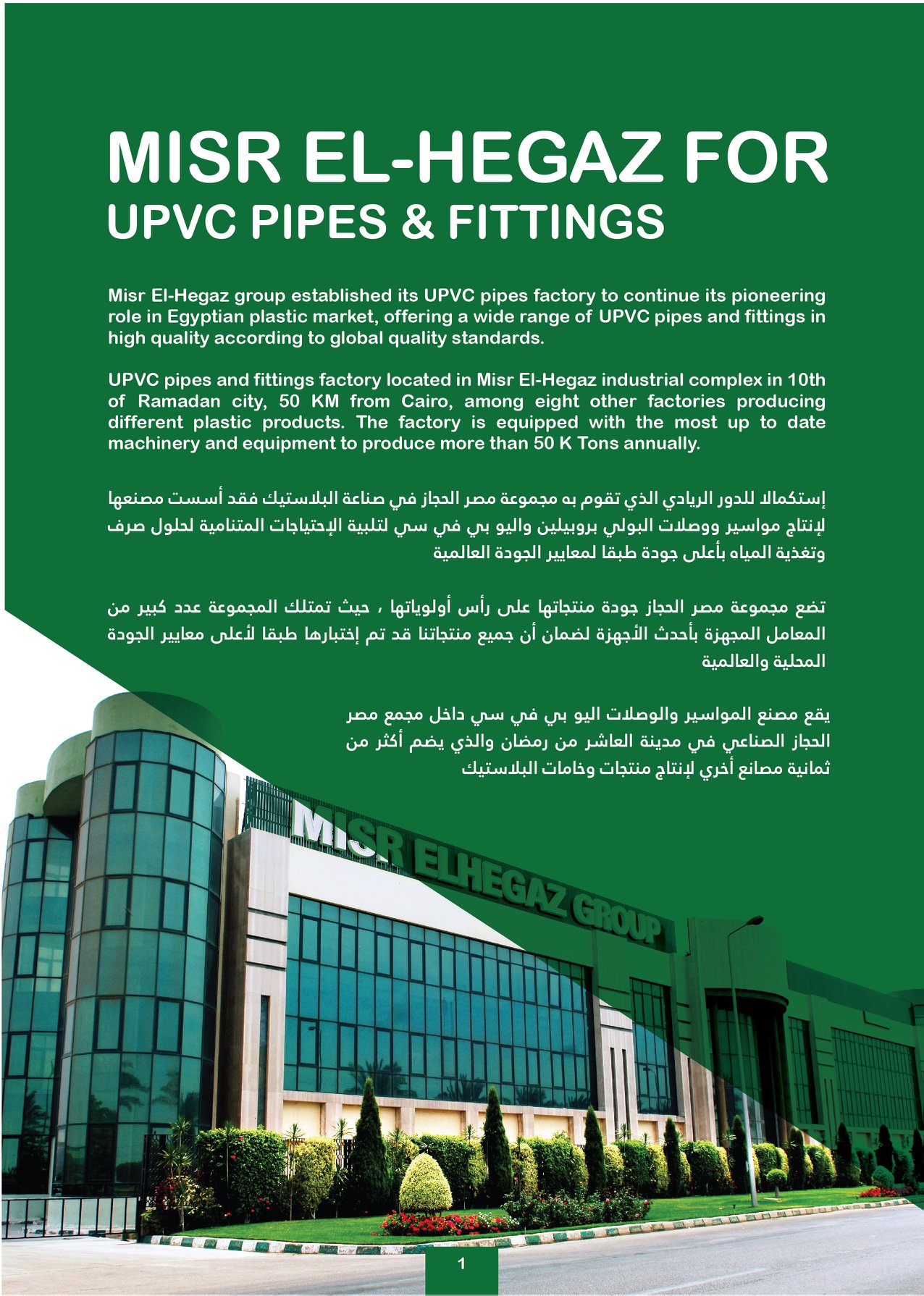 MISR EL-HEGAZ FOR
UPVC PIPES & FITTINGS

Misr El-Hegaz group established its UPVC pipes factory to continue its pioneering role in Egyptian plastic market, offering a wide range of UPVC pipes and fittings in high quality according to global quality standards.

UPVC pipes and fittings factory located in Misr El-Hegaz industrial complex in 10th of Ramadan city, 50 KM from Cairo, among eight other factories producing different plastic products. The factory is equipped with the most up to date machinery and equipment to produce more than 50 K Tons annually.

إستكمالا للدور الريادي الذي تقوم به مجموعة مصر الحجاز في صناعة البلاستيك فقد أسست مصنعها لإنتاج مواسير ووصلات البولي بروبيلين واليو بي في سي لتلبية الإحتياجات المتنامية لحلول صرف وتغذية المياه بأعلى جودة طبقا لمعايير الجودة العالمية

تضع مجموعة مصر الحجاز جودة منتجاتها على رأس أولوياتها ، حيث تمتلك المجموعة عدد كبير من المعامل المجهزة بأحدث الأجهزة لضمان أن جميع منتجاتنا قد تم إختبارها طبقا لأعلى معايير الجودة المحلية والعالمية

يقع مصنع المواسير والوصلات اليو بي في سي داخل مجمع مصر الحجاز الصناعي في مدينة العاشر من رمضان والذي يضم أكثر من ثمانية مصانع أخري لإنتاج منتجات وخامات البلاستيك

MISR ELHEGAZ GROUP

1